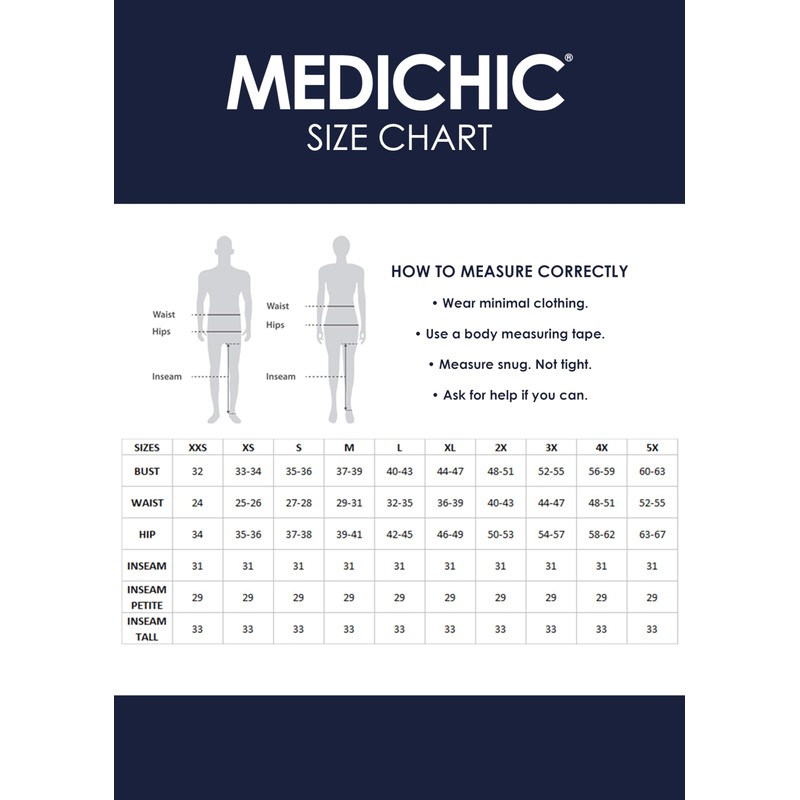 MEDICHIC®
SIZE CHART

Waist
Hips
Inseam

Waist
Hips
Inseam

HOW TO MEASURE CORRECTLY
• Wear minimal clothing.
• Use a body measuring tape.
• Measure snug. Not tight.
• Ask for help if you can.

| SIZES | XXS | XS | S | M | L | XL | 2X | 3X | 4X | 5X |
|---|---|---|---|---|---|---|---|---|---|---|
| BUST | 32 | 33-34 | 35-36 | 37-39 | 40-43 | 44-47 | 48-51 | 52-55 | 56-59 | 60-63 |
| WAIST | 24 | 25-26 | 27-28 | 29-31 | 32-35 | 36-39 | 40-43 | 44-47 | 48-51 | 52-55 |
| HIP | 34 | 35-36 | 37-38 | 39-41 | 42-45 | 46-49 | 50-53 | 54-57 | 58-62 | 63-67 |
| INSEAM | 31 | 31 | 31 | 31 | 31 | 31 | 31 | 31 | 31 | 31 |
| INSEAM PETITE | 29 | 29 | 29 | 29 | 29 | 29 | 29 | 29 | 29 | 29 |
| INSEAM TALL | 33 | 33 | 33 | 33 | 33 | 33 | 33 | 33 | 33 | 33 |